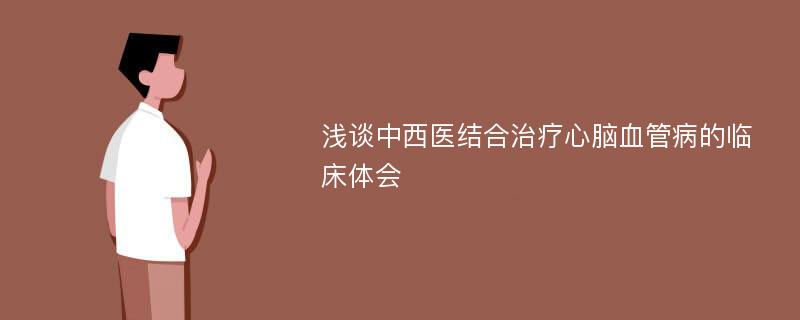 浅谈中西医结合治疗心脑血管病的临床体会